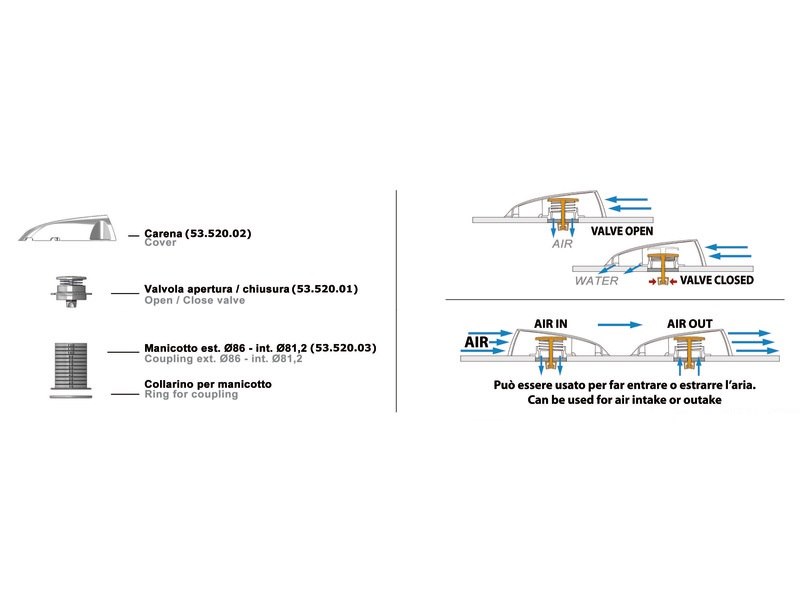 Carena (53.520.02)
Cover

Valvola apertura / chiusura (53.520.01)
Open / Close valve

Manicotto est. Ø86 - int. Ø81,2 (53.520.03)
Coupling ext. Ø86 - int. Ø81,2

Collarino per manicotto
Ring for coupling

VALVE OPEN
AIR
WATER
VALVE CLOSED

AIR
AIR IN
AIR OUT

Può essere usato per far entrare o estrarre l'aria.
Can be used for air intake or outake